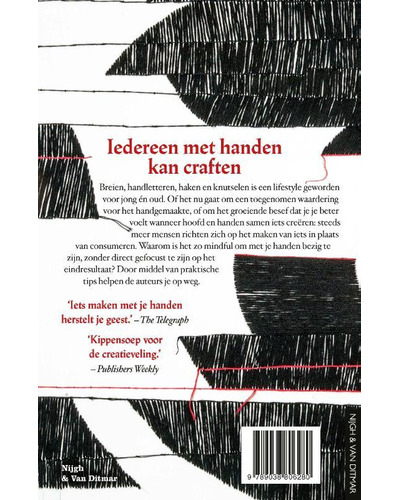 Iedereen met handen kan craften

Breien, handletteren, haken en knutselen is een lifestyle geworden voor jong én oud. Of het nu gaat om een toegenomen waardering voor het handgemaakte, of om het groeiende besef dat je je beter voelt wanneer hoofd en handen samen iets creëren: steeds meer mensen richten zich op het maken van iets in plaats van consumeren. Waarom is het zo mindful om met je handen bezig te zijn, zonder direct gefocust te zijn op het eindresultaat? Door middel van praktische tips helpen de auteurs je op weg.

'Iets maken met je handen herstelt je geest.' – The Telegraph

'Kippensoep voor de creatieveling.' – Publishers Weekly

Nijgh & Van Ditmar

9 789038 806280

NIJGH & VAN DITMAR